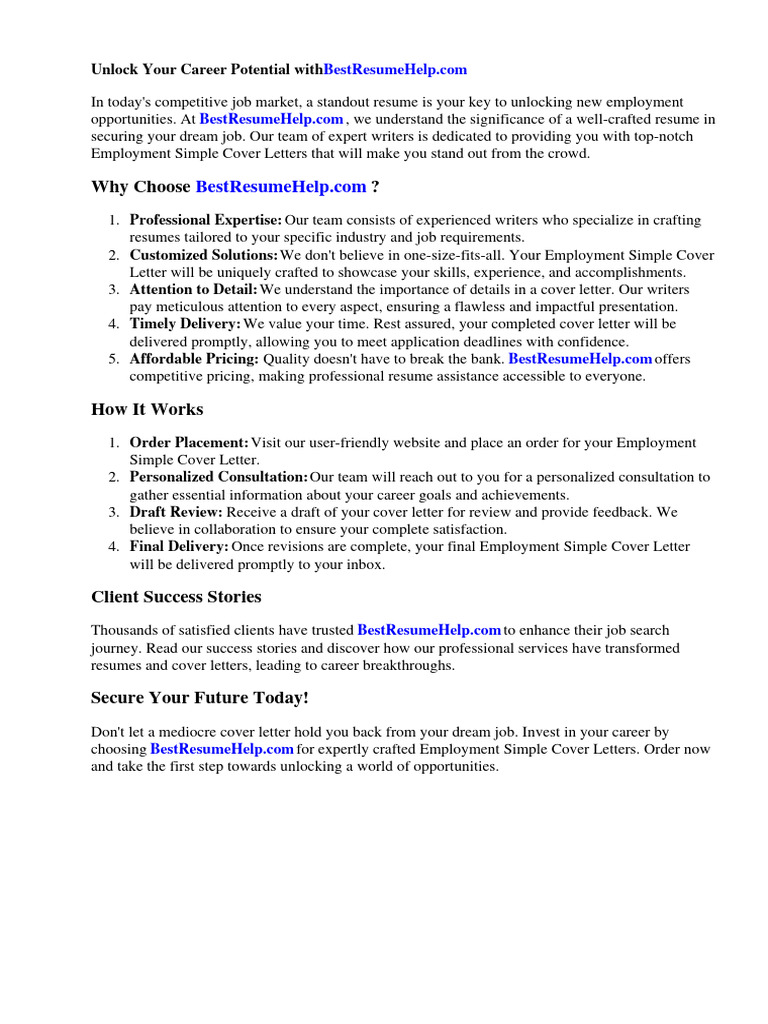 Unlock Your Career Potential withBestResumeHelp.com

In today's competitive job market, a standout resume is your key to unlocking new employment opportunities. At BestResumeHelp.com , we understand the significance of a well-crafted resume in securing your dream job. Our team of expert writers is dedicated to providing you with top-notch Employment Simple Cover Letters that will make you stand out from the crowd.

Why Choose BestResumeHelp.com ?

1. Professional Expertise: Our team consists of experienced writers who specialize in crafting resumes tailored to your specific industry and job requirements.
2. Customized Solutions: We don't believe in one-size-fits-all. Your Employment Simple Cover Letter will be uniquely crafted to showcase your skills, experience, and accomplishments.
3. Attention to Detail: We understand the importance of details in a cover letter. Our writers pay meticulous attention to every aspect, ensuring a flawless and impactful presentation.
4. Timely Delivery: We value your time. Rest assured, your completed cover letter will be delivered promptly, allowing you to meet application deadlines with confidence.
5. Affordable Pricing: Quality doesn't have to break the bank. BestResumeHelp.com offers competitive pricing, making professional resume assistance accessible to everyone.

How It Works

1. Order Placement: Visit our user-friendly website and place an order for your Employment Simple Cover Letter.
2. Personalized Consultation: Our team will reach out to you for a personalized consultation to gather essential information about your career goals and achievements.
3. Draft Review: Receive a draft of your cover letter for review and provide feedback. We believe in collaboration to ensure your complete satisfaction.
4. Final Delivery: Once revisions are complete, your final Employment Simple Cover Letter will be delivered promptly to your inbox.

Client Success Stories

Thousands of satisfied clients have trusted BestResumeHelp.com to enhance their job search journey. Read our success stories and discover how our professional services have transformed resumes and cover letters, leading to career breakthroughs.

Secure Your Future Today!

Don't let a mediocre cover letter hold you back from your dream job. Invest in your career by choosing BestResumeHelp.com for expertly crafted Employment Simple Cover Letters. Order now and take the first step towards unlocking a world of opportunities.